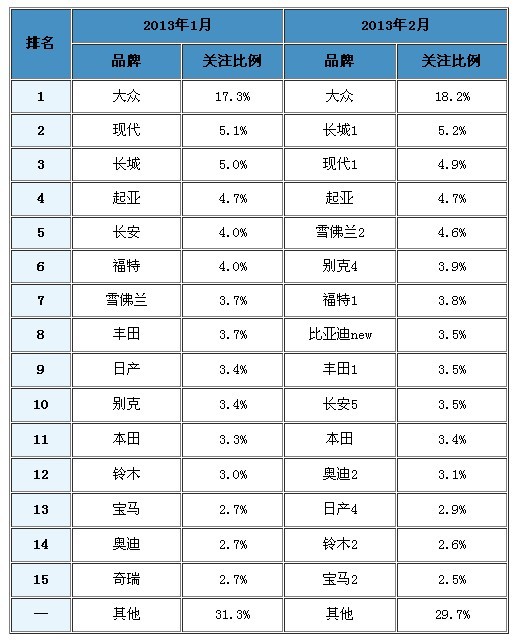 | 排名 | 2013年1月 |  | 2013年2月 |  |
|---|---|---|---|---|
|  | 品牌 | 关注比例 | 品牌 | 关注比例 |
| 1 | 大众 | 17.3% | 大众 | 18.2% |
| 2 | 现代 | 5.1% | 长城1 | 5.2% |
| 3 | 长城 | 5.0% | 现代1 | 4.9% |
| 4 | 起亚 | 4.7% | 起亚 | 4.7% |
| 5 | 长安 | 4.0% | 雪佛兰2 | 4.6% |
| 6 | 福特 | 4.0% | 别克4 | 3.9% |
| 7 | 雪佛兰 | 3.7% | 福特1 | 3.8% |
| 8 | 丰田 | 3.7% | 比亚迪new | 3.5% |
| 9 | 日产 | 3.4% | 丰田1 | 3.5% |
| 10 | 别克 | 3.4% | 长安5 | 3.5% |
| 11 | 本田 | 3.3% | 本田 | 3.4% |
| 12 | 铃木 | 3.0% | 奥迪2 | 3.1% |
| 13 | 宝马 | 2.7% | 日产4 | 2.9% |
| 14 | 奥迪 | 2.7% | 铃木2 | 2.6% |
| 15 | 奇瑞 | 2.7% | 宝马2 | 2.5% |
| — | 其他 | 31.3% | 其他 | 29.7% |